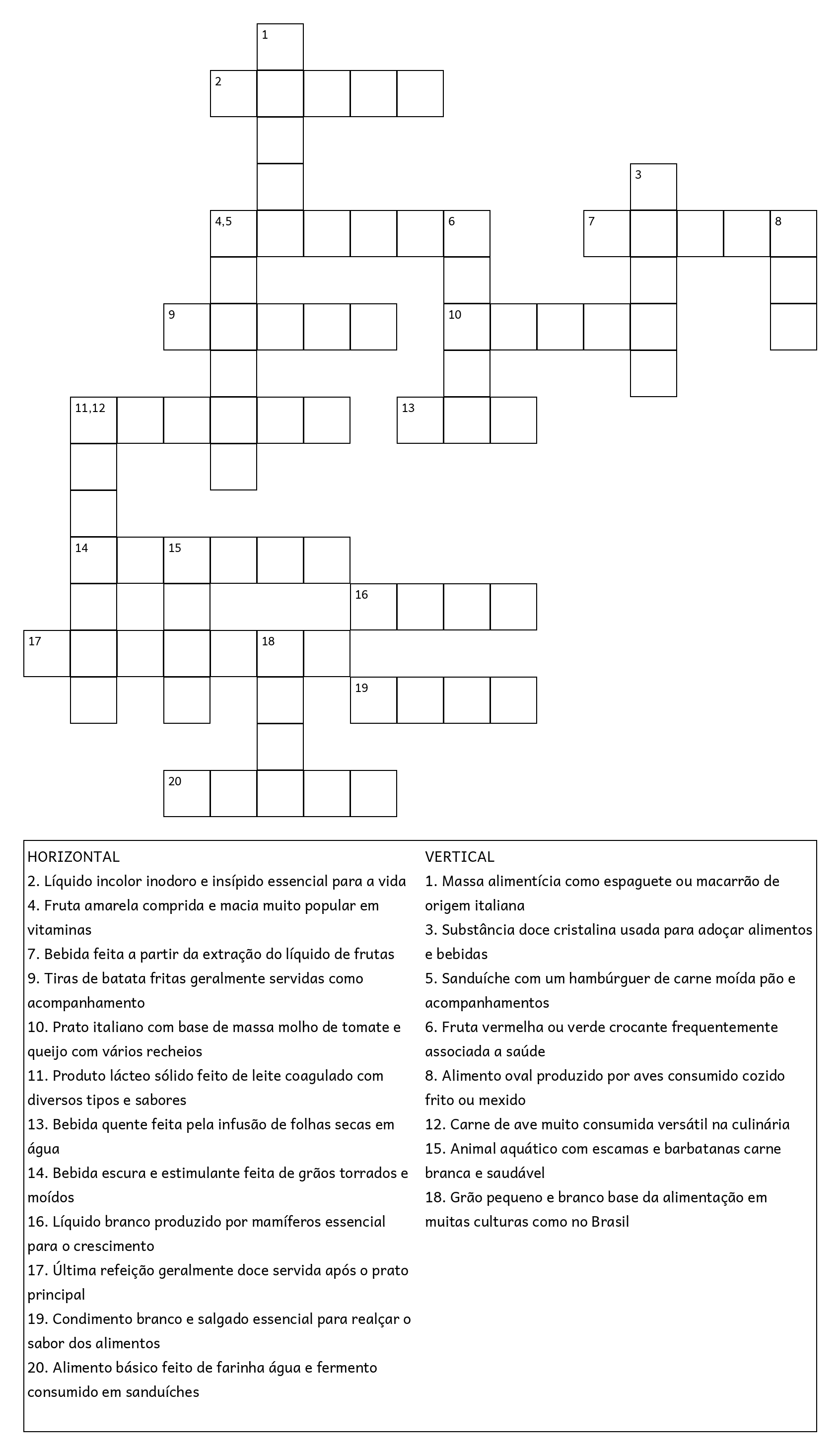 1
2
3
4,5
6
7
8
9
10
11,12
13
14
15
16
17
18
19
20

HORIZONTAL
2. Líquido incolor inodoro e insípido essencial para a vida
4. Fruta amarela comprida e macia muito popular em vitaminas
7. Bebida feita a partir da extração do líquido de frutas
9. Tiras de batata fritas geralmente servidas como acompanhamento
10. Prato italiano com base de massa molho de tomate e queijo com vários recheios
11. Produto lácteo sólido feito de leite coagulado com diversos tipos e sabores
13. Bebida quente feita pela infusão de folhas secas em água
14. Bebida escura e estimulante feita de grãos torrados e moídos
16. Líquido branco produzido por mamíferos essencial para o crescimento
17. Última refeição geralmente doce servida após o prato principal
19. Condimento branco e salgado essencial para realçar o sabor dos alimentos
20. Alimento básico feito de farinha água e fermento consumido em sanduíches

VERTICAL
1. Massa alimentícia como espaguete ou macarrão de origem italiana
3. Substância doce cristalina usada para adoçar alimentos e bebidas
5. Sanduíche com um hambúrguer de carne moída pão e acompanhamentos
6. Fruta vermelha ou verde crocante frequentemente associada a saúde
8. Alimento oval produzido por aves consumido cozido frito ou mexido
12. Carne de ave muito consumida versátil na culinária
15. Animal aquático com escamas e barbatanas carne branca e saudável
18. Grão pequeno e branco base da alimentação em muitas culturas como no Brasil